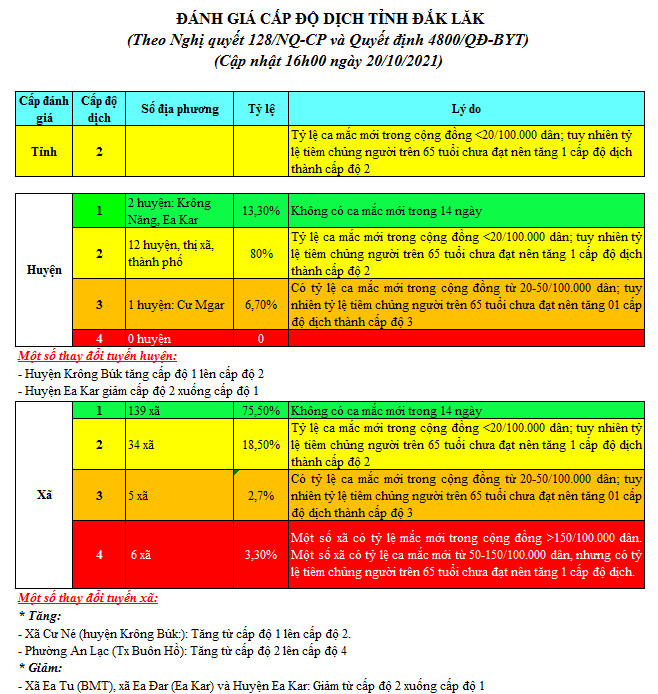 ĐÁNH GIÁ CẤP ĐỘ DỊCH TỈNH ĐẮK LẮK
(Theo Nghị quyết 128/NQ-CP và Quyết định 4800/QĐ-BYT)
(Cập nhật 16h00 ngày 20/10/2021)

| Cấp đánh giá | Cấp độ dịch | Số địa phương | Tỷ lệ | Lý do |
|---|---|---|---|---|
| Tỉnh | 2 | | | Tỷ lệ ca mắc mới trong cộng đồng <20/100.000 dân; tuy nhiên tỷ lệ tiêm chủng người trên 65 tuổi chưa đạt nên tăng 1 cấp độ dịch thành cấp độ 2 |

| | | | | |
|---|---|---|---|---|
| Huyện | 1 | 2 huyện: Krông Năng, Ea Kar | 13,30% | Không có ca mắc mới trong 14 ngày |
| | 2 | 12 huyện, thị xã, thành phố | 80% | Tỷ lệ ca mắc mới trong cộng đồng <20/100.000 dân; tuy nhiên tỷ lệ tiêm chủng người trên 65 tuổi chưa đạt nên tăng 1 cấp độ dịch thành cấp độ 2 |
| | 3 | 1 huyện: Cư Mgar | 6,70% | Có tỷ lệ ca mắc mới trong cộng đồng từ 20-50/100.000 dân; tuy nhiên tỷ lệ tiêm chủng người trên 65 tuổi chưa đạt nên tăng 01 cấp độ dịch thành cấp độ 3 |
| | 4 | 0 huyện | 0 | |

Một số thay đổi tuyến huyện:
- Huyện Krông Búk tăng cấp độ 1 lên cấp độ 2
- Huyện Ea Kar giảm cấp độ 2 xuống cấp độ 1

| | | | | |
|---|---|---|---|---|
| Xã | 1 | 139 xã | 75,50% | Không có ca mắc mới trong 14 ngày |
| | 2 | 34 xã | 18,50% | Tỷ lệ ca mắc mới trong cộng đồng <20/100.000 dân; tuy nhiên tỷ lệ tiêm chủng người trên 65 tuổi chưa đạt nên tăng 1 cấp độ dịch thành cấp độ 2 |
| | 3 | 5 xã | 2,7% | Có tỷ lệ ca mắc mới trong cộng đồng từ 20-50/100.000 dân; tuy nhiên tỷ lệ tiêm chủng người trên 65 tuổi chưa đạt nên tăng 01 cấp độ dịch thành cấp độ 3 |
| | 4 | 6 xã | 3,30% | Một số xã có tỷ lệ mắc mới trong cộng đồng >150/100.000 dân. Một số xã có tỷ lệ ca mắc mới từ 50-150/100.000 dân, nhưng có tỷ lệ tiêm chủng người trên 65 tuổi chưa đạt nên tăng 1 cấp độ dịch. |

Một số thay đổi tuyến xã:
* Tăng:
- Xã Cư Né (huyện Krông Búk:): Tăng từ cấp độ 1 lên cấp độ 2.
- Phường An Lạc (Tx Buôn Hồ): Tăng từ cấp độ 2 lên cấp độ 4
* Giảm:
- Xã Ea Tu (BMT), xã Ea Đar (Ea Kar) và Huyện Ea Kar: Giảm từ cấp độ 2 xuống cấp độ 1